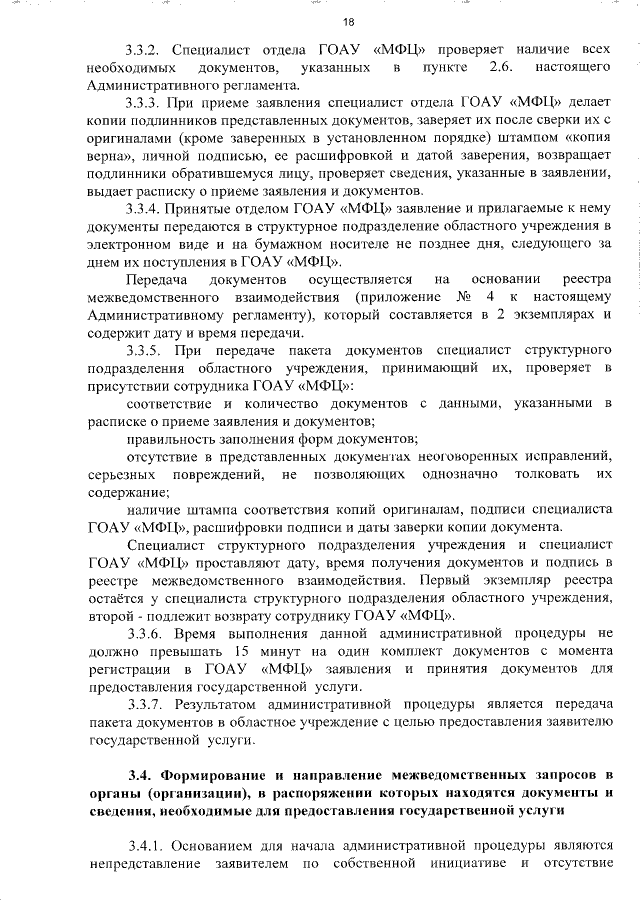 18

3.3.2. Специалист отдела ГОАУ «МФЦ» проверяет наличие всех необходимых документов, указанных в пункте 2.6. настоящего Административного регламента.

3.3.3. При приеме заявления специалист отдела ГОАУ «МФЦ» делает копии подлинников представленных документов, заверяет их после сверки их с оригиналами (кроме заверенных в установленном порядке) штампом «копия верна», личной подписью, ее расшифровкой и датой заверения, возвращает подлинники обратившемуся лицу, проверяет сведения, указанные в заявлении, выдает расписку о приеме заявления и документов.

3.3.4. Принятые отделом ГОАУ «МФЦ» заявление и прилагаемые к нему документы передаются в структурное подразделение областного учреждения в электронном виде и на бумажном носителе не позднее дня, следующего за днем их поступления в ГОАУ «МФЦ».

Передача документов осуществляется на основании реестра межведомственного взаимодействия (приложение № 4 к настоящему Административному регламенту), который составляется в 2 экземплярах и содержит дату и время передачи.

3.3.5. При передаче пакета документов специалист структурного подразделения областного учреждения, принимающий их, проверяет в присутствии сотрудника ГОАУ «МФЦ»:

соответствие и количество документов с данными, указанными в расписке о приеме заявления и документов;

правильность заполнения форм документов;

отсутствие в представленных документах неоговоренных исправлений, серьезных повреждений, не позволяющих однозначно толковать их содержание;

наличие штампа соответствия копий оригиналам, подписи специалиста ГОАУ «МФЦ», расшифровки подписи и даты заверки копии документа.

Специалист структурного подразделения учреждения и специалист ГОАУ «МФЦ» проставляют дату, время получения документов и подпись в реестре межведомственного взаимодействия. Первый экземпляр реестра остаётся у специалиста структурного подразделения областного учреждения, второй - подлежит возврату сотруднику ГОАУ «МФЦ».

3.3.6. Время выполнения данной административной процедуры не должно превышать 15 минут на один комплект документов с момента регистрации в ГОАУ «МФЦ» заявления и принятия документов для предоставления государственной услуги.

3.3.7. Результатом административной процедуры является передача пакета документов в областное учреждение с целью предоставления заявителю государственной услуги.

3.4. Формирование и направление межведомственных запросов в органы (организации), в распоряжении которых находятся документы и сведения, необходимые для предоставления государственной услуги

3.4.1. Основанием для начала административной процедуры являются непредставление заявителем по собственной инициативе и отсутствие